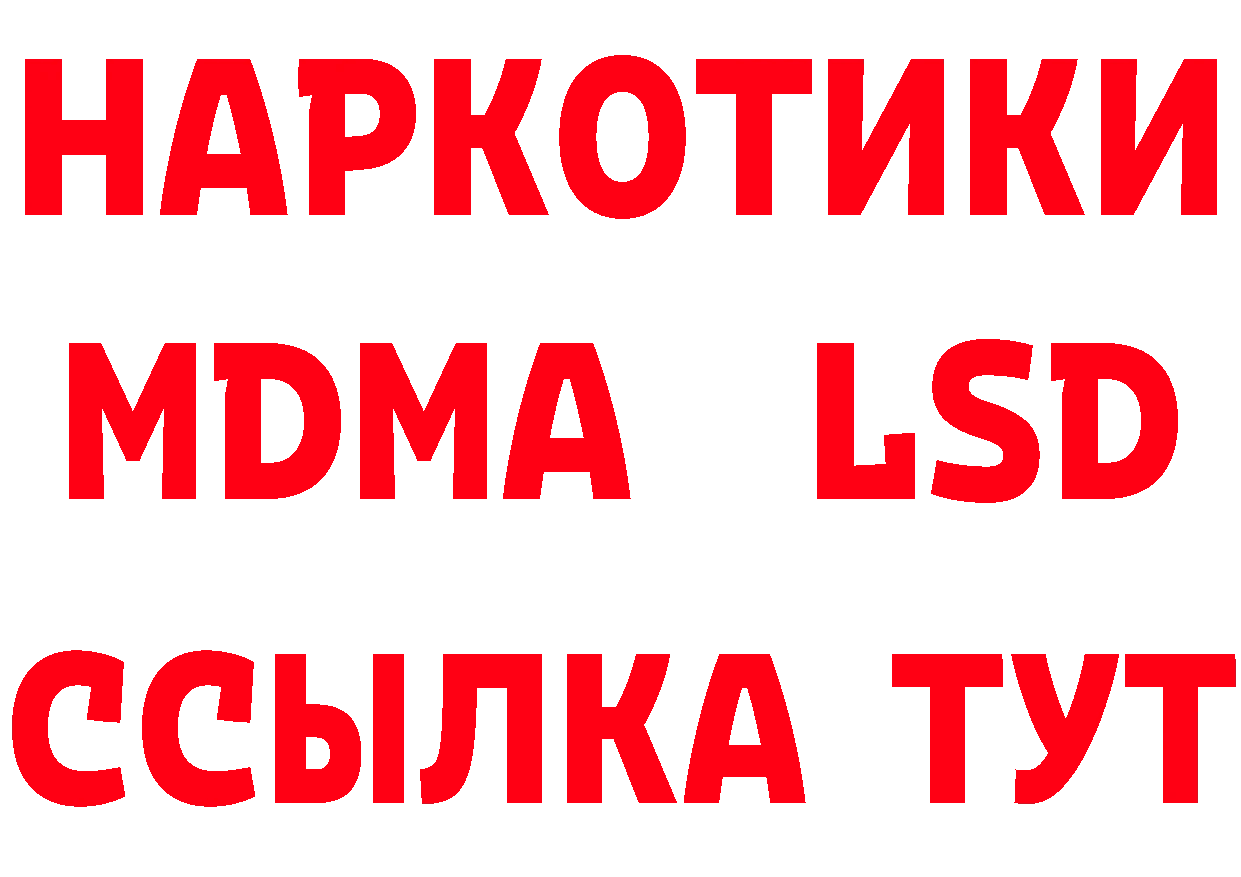 НАРКОТИКИ
MDMA LSD
ССЫЛКА ТУТ